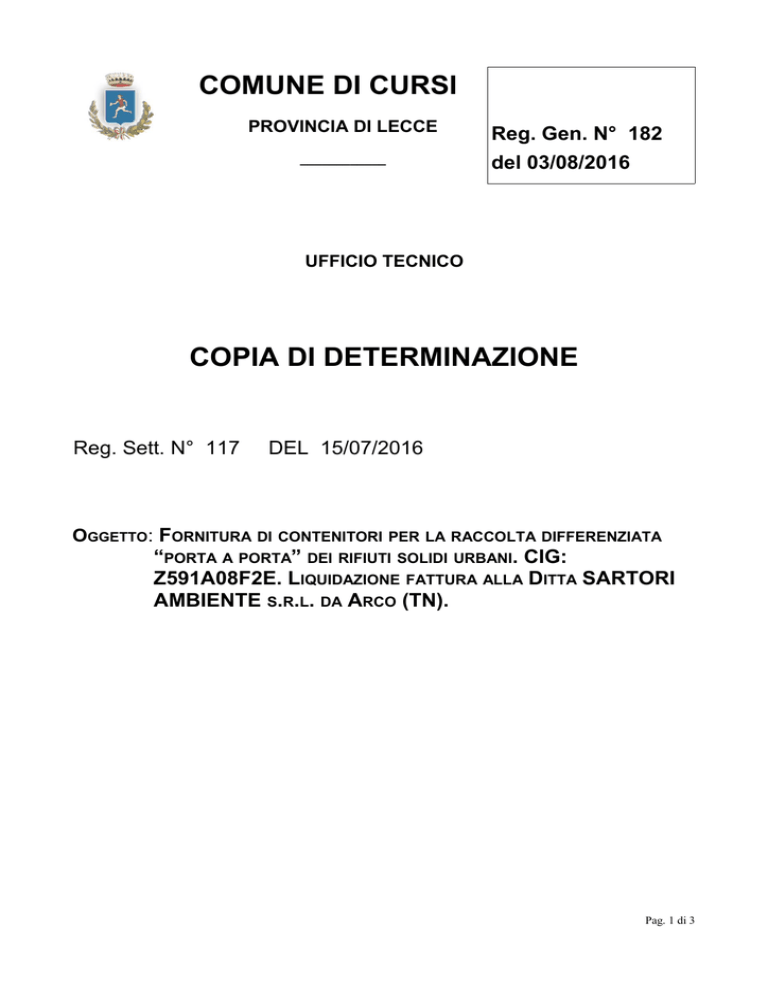 COMUNE DI CURSI

PROVINCIA DI LECCE

Reg. Gen. N° 182
del 03/08/2016

UFFICIO TECNICO

COPIA DI DETERMINAZIONE

Reg. Sett. N° 117 DEL 15/07/2016

OGGETTO: FORNITURA DI CONTENITORI PER LA RACCOLTA DIFFERENZIATA "PORTA A PORTA" DEI RIFIUTI SOLIDI URBANI. CIG: Z591A08F2E. LIQUIDAZIONE FATTURA ALLA DITTA SARTORI AMBIENTE S.R.L. DA ARCO (TN).

Pag. 1 di 3